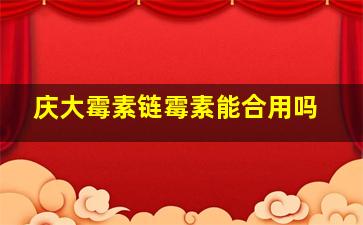 庆大霉素链霉素能合用吗